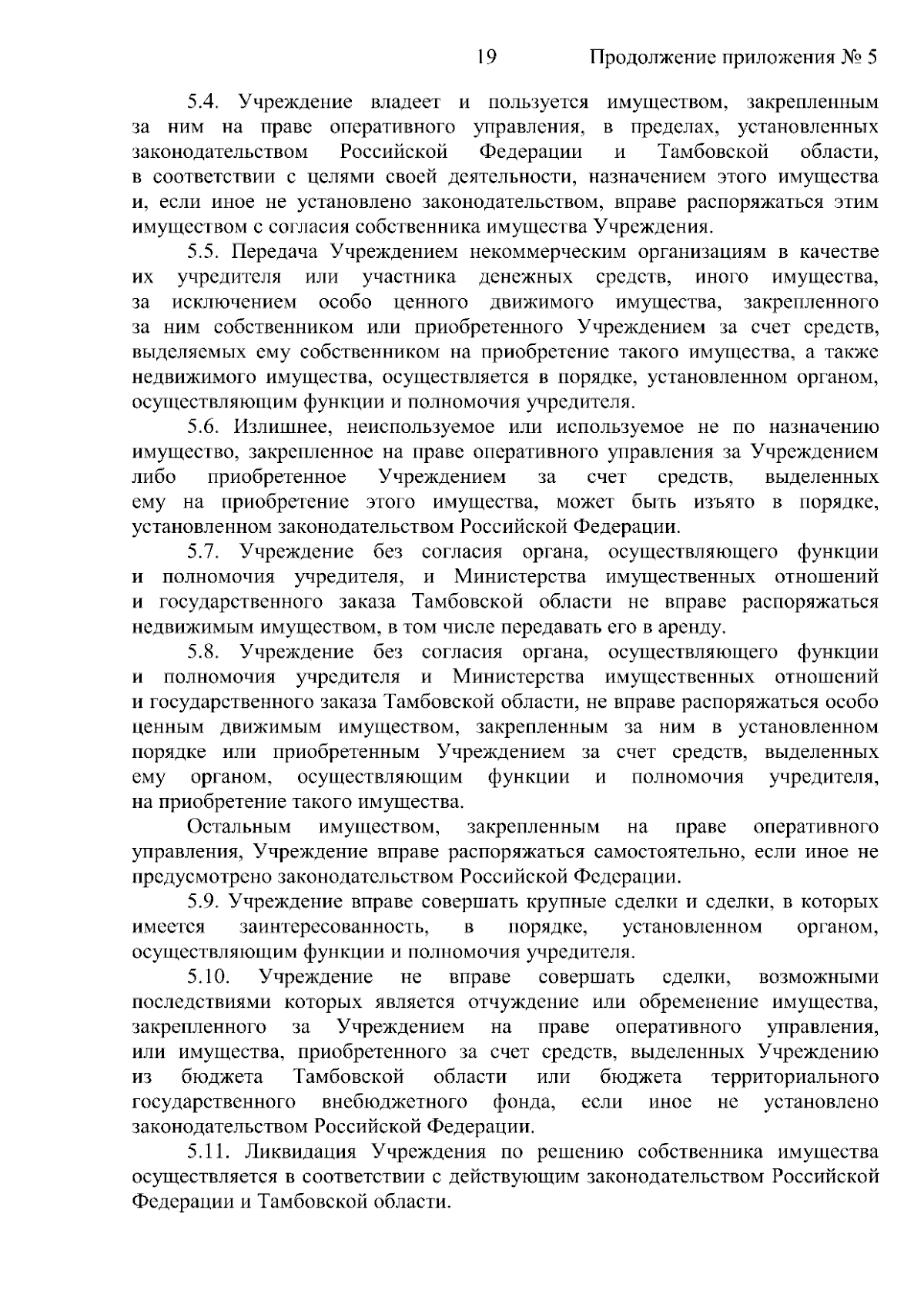 19 Продолжение приложения № 5

5.4. Учреждение владеет и пользуется имуществом, закрепленным за ним на праве оперативного управления, в пределах, установленных законодательством Российской Федерации и Тамбовской области, в соответствии с целями своей деятельности, назначением этого имущества и, если иное не установлено законодательством, вправе распоряжаться этим имуществом с согласия собственника имущества Учреждения.

5.5. Передача Учреждением некоммерческим организациям в качестве их учредителя или участника денежных средств, иного имущества, за исключением особо ценного движимого имущества, закрепленного за ним собственником или приобретенного Учреждением за счет средств, выделяемых ему собственником на приобретение такого имущества, а также недвижимого имущества, осуществляется в порядке, установленном органом, осуществляющим функции и полномочия учредителя.

5.6. Излишнее, неиспользуемое или используемое не по назначению имущество, закрепленное на праве оперативного управления за Учреждением либо приобретенное Учреждением за счет средств, выделенных ему на приобретение этого имущества, может быть изъято в порядке, установленном законодательством Российской Федерации.

5.7. Учреждение без согласия органа, осуществляющего функции и полномочия учредителя, и Министерства имущественных отношений и государственного заказа Тамбовской области не вправе распоряжаться недвижимым имуществом, в том числе передавать его в аренду.

5.8. Учреждение без согласия органа, осуществляющего функции и полномочия учредителя и Министерства имущественных отношений и государственного заказа Тамбовской области, не вправе распоряжаться особо ценным движимым имуществом, закрепленным за ним в установленном порядке или приобретенным Учреждением за счет средств, выделенных ему органом, осуществляющим функции и полномочия учредителя, на приобретение такого имущества.

Остальным имуществом, закрепленным на праве оперативного управления, Учреждение вправе распоряжаться самостоятельно, если иное не предусмотрено законодательством Российской Федерации.

5.9. Учреждение вправе совершать крупные сделки и сделки, в которых имеется заинтересованность, в порядке, установленном органом, осуществляющим функции и полномочия учредителя.

5.10. Учреждение не вправе совершать сделки, возможными последствиями которых является отчуждение или обременение имущества, закрепленного за Учреждением на праве оперативного управления, или имущества, приобретенного за счет средств, выделенных Учреждению из бюджета Тамбовской области или бюджета территориального государственного внебюджетного фонда, если иное не установлено законодательством Российской Федерации.

5.11. Ликвидация Учреждения по решению собственника имущества осуществляется в соответствии с действующим законодательством Российской Федерации и Тамбовской области.